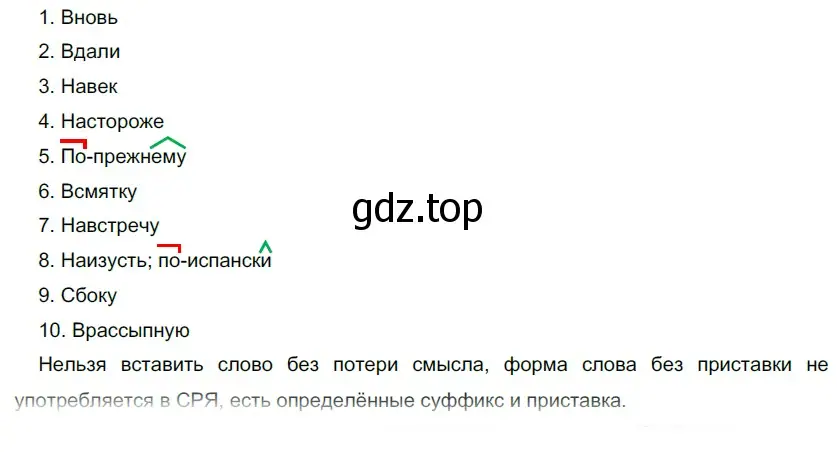 1. Вновь
2. Вдали
3. Навек
4. Настороже
5. По-прежнему
6. Всмятку
7. Навстречу
8. Наизусть; по-испански
9. Сбоку
10. Врассыпную

gdz.top

Нельзя вставить слово без потери смысла, форма слова без приставки не употребляется в СРЯ, есть определённые суффикс и приставка.